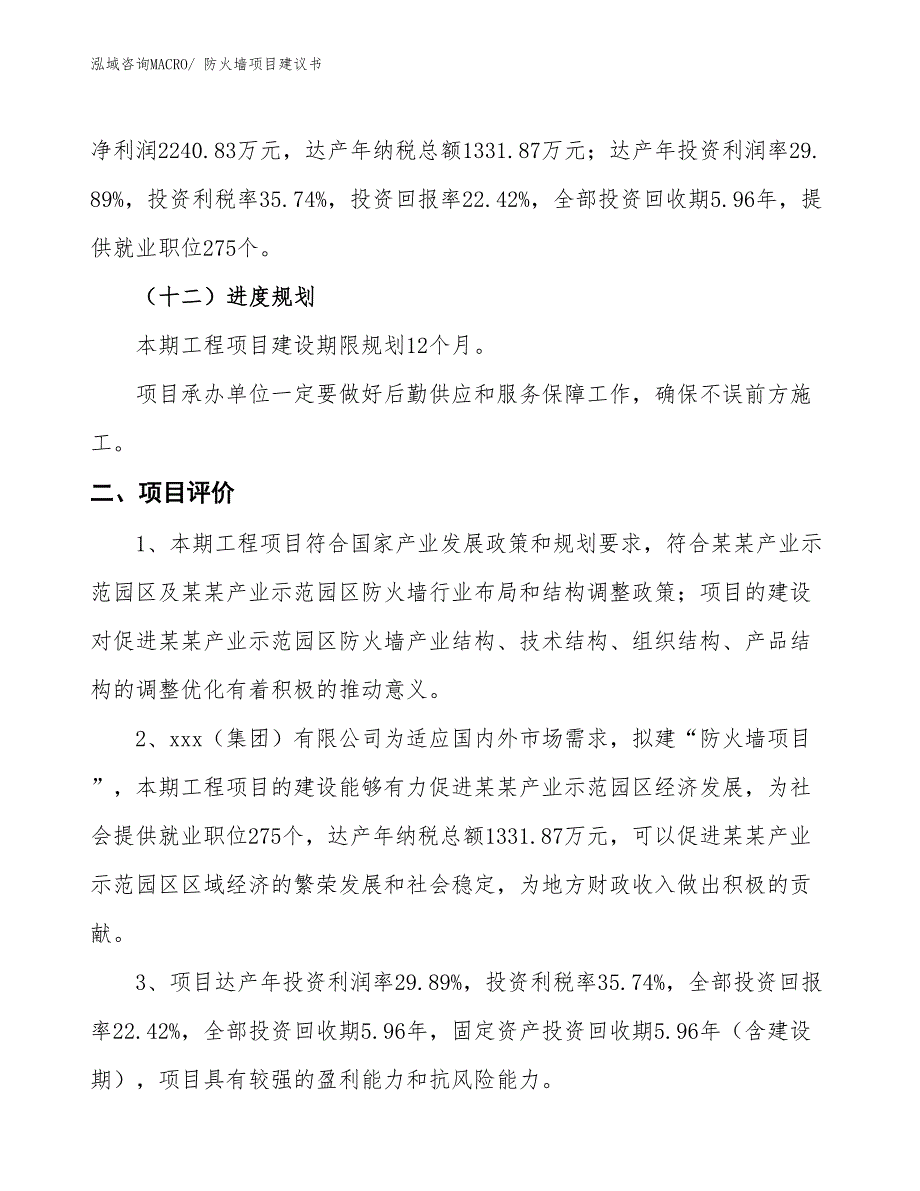 泓域咨询MACRO/ 防火墙项目建议书

净利润2240.83万元，达产年纳税总额1331.87万元；达产年投资利润率29.89%，投资利税率35.74%，投资回报率22.42%，全部投资回收期5.96年，提供就业职位275个。

（十二）进度规划

本期工程项目建设期限规划12个月。

项目承办单位一定要做好后勤供应和服务保障工作，确保不误前方施工。

二、项目评价

1、本期工程项目符合国家产业发展政策和规划要求，符合某某产业示范园区及某某产业示范园区防火墙行业布局和结构调整政策；项目的建设对促进某某产业示范园区防火墙产业结构、技术结构、组织结构、产品结构的调整优化有着积极的推动意义。

2、xxx（集团）有限公司为适应国内外市场需求，拟建“防火墙项目”，本期工程项目的建设能够有力促进某某产业示范园区经济发展，为社会提供就业职位275个，达产年纳税总额1331.87万元，可以促进某某产业示范园区区域经济的繁荣发展和社会稳定，为地方财政收入做出积极的贡献。

3、项目达产年投资利润率29.89%，投资利税率35.74%，全部投资回报率22.42%，全部投资回收期5.96年，固定资产投资回收期5.96年（含建设期），项目具有较强的盈利能力和抗风险能力。